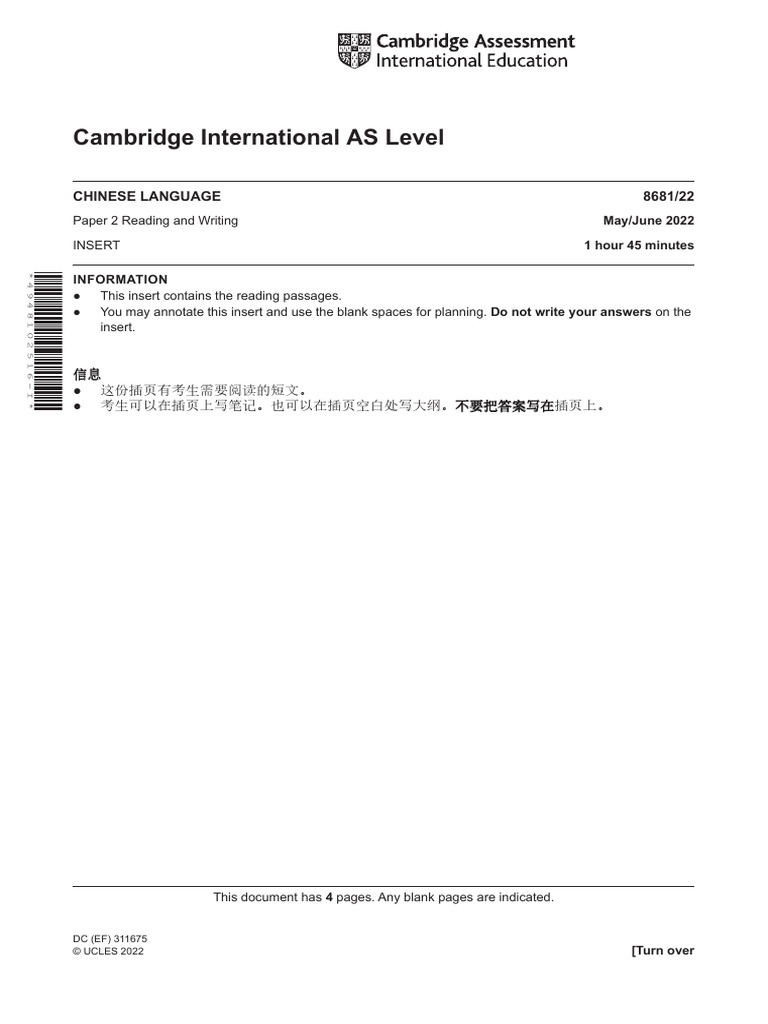 Cambridge Assessment International Education

Cambridge International AS Level

CHINESE LANGUAGE 8681/22

Paper 2 Reading and Writing May/June 2022

INSERT 1 hour 45 minutes

INFORMATION
● This insert contains the reading passages.
● You may annotate this insert and use the blank spaces for planning. Do not write your answers on the insert.

信息
● 这份插页有考生需要阅读的短文。
● 考生可以在插页上写笔记。也可以在插页空白处写大纲。不要把答案写在插页上。

This document has 4 pages. Any blank pages are indicated.

DC (EF) 311675
© UCLES 2022

[Turn over